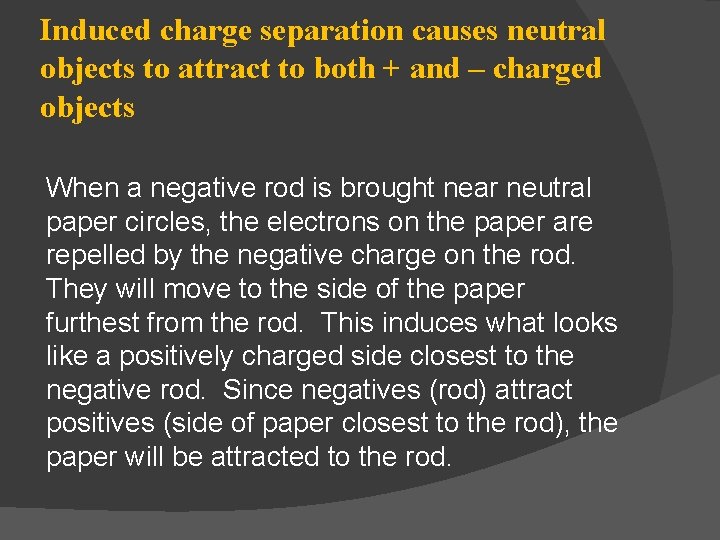 Induced charge separation causes neutral objects to attract to both + and – charged objects

When a negative rod is brought near neutral paper circles, the electrons on the paper are repelled by the negative charge on the rod. They will move to the side of the paper furthest from the rod. This induces what looks like a positively charged side closest to the negative rod. Since negatives (rod) attract positives (side of paper closest to the rod), the paper will be attracted to the rod.